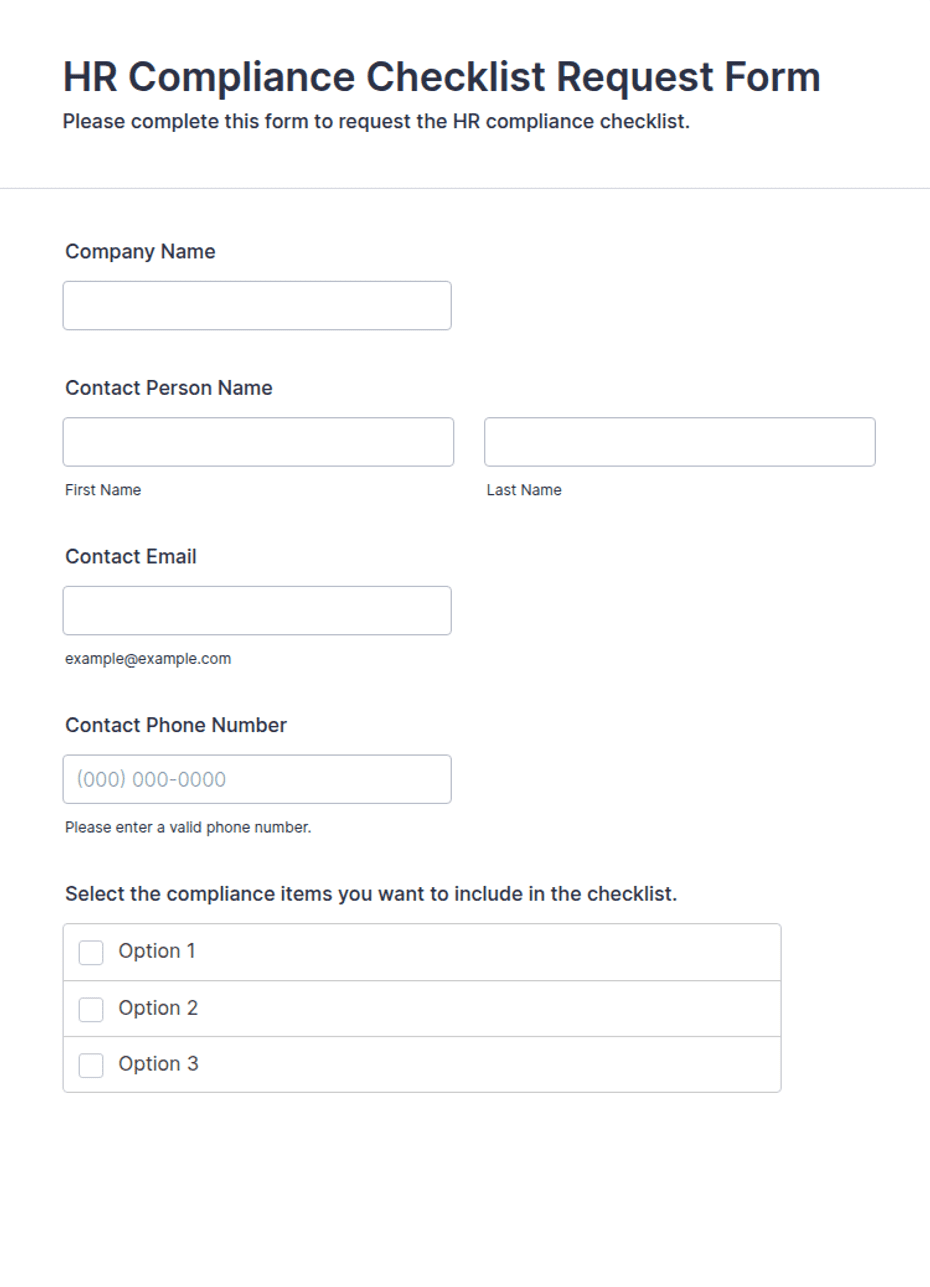 HR Compliance Checklist Request Form

Please complete this form to request the HR compliance checklist.

Company Name

Contact Person Name

First Name

Last Name

Contact Email

example@example.com

Contact Phone Number

(000) 000-0000

Please enter a valid phone number.

Select the compliance items you want to include in the checklist.

Option 1

Option 2

Option 3